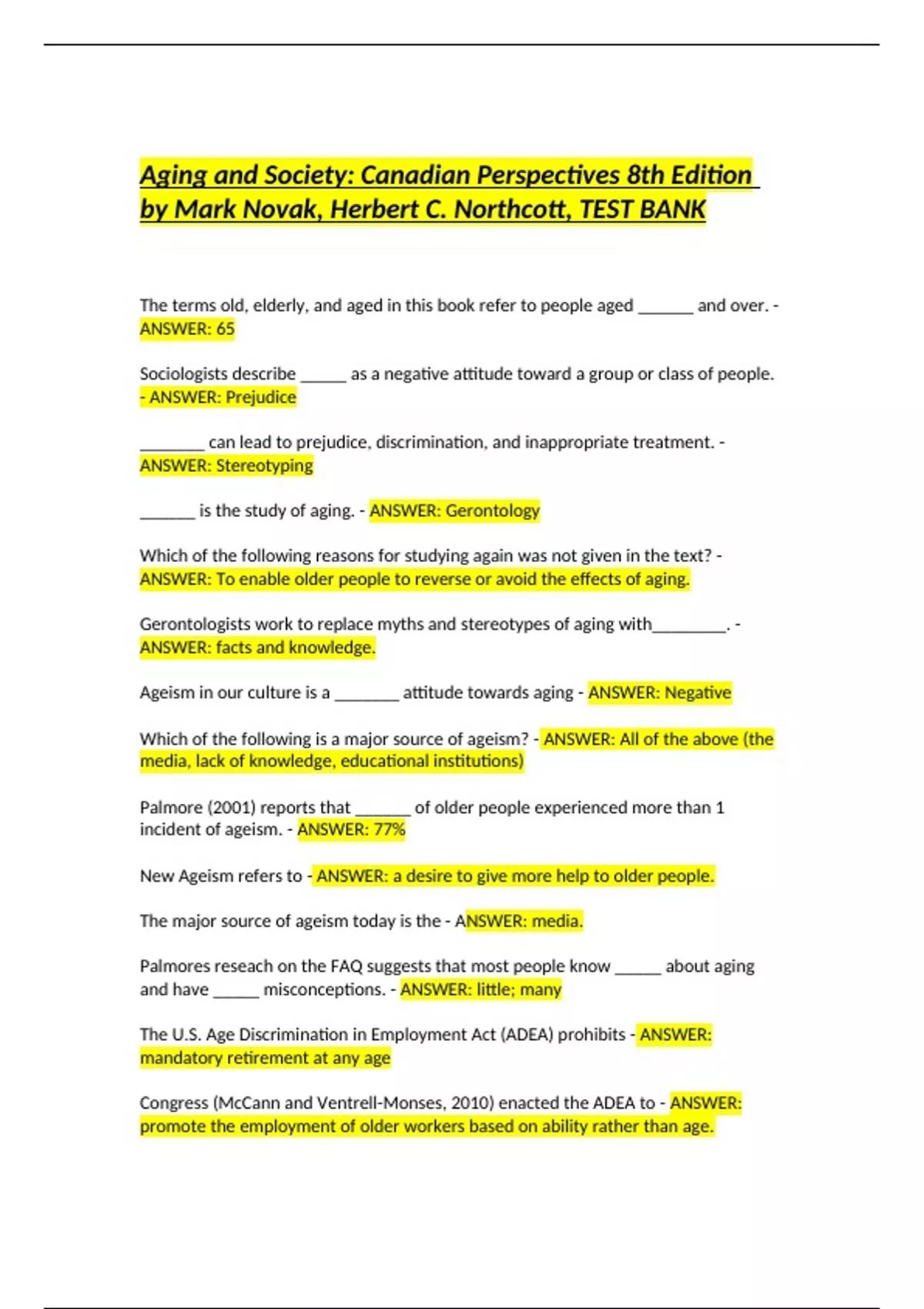 Aging and Society: Canadian Perspectives 8th Edition by Mark Novak, Herbert C. Northcott, TEST BANK

The terms old, elderly, and aged in this book refer to people aged ______ and over. - ANSWER: 65

Sociologists describe _____ as a negative attitude toward a group or class of people. - ANSWER: Prejudice

_______ can lead to prejudice, discrimination, and inappropriate treatment. - ANSWER: Stereotyping

______ is the study of aging. - ANSWER: Gerontology

Which of the following reasons for studying again was not given in the text? - ANSWER: To enable older people to reverse or avoid the effects of aging.

Gerontologists work to replace myths and stereotypes of aging with________. - ANSWER: facts and knowledge.

Ageism in our culture is a _______ attitude towards aging - ANSWER: Negative

Which of the following is a major source of ageism? - ANSWER: All of the above (the media, lack of knowledge, educational institutions)

Palmore (2001) reports that ______ of older people experienced more than 1 incident of ageism. - ANSWER: 77%

New Ageism refers to - ANSWER: a desire to give more help to older people.

The major source of ageism today is the - ANSWER: media.

Palmores reseach on the FAQ suggests that most people know _____ about aging and have _____ misconceptions. - ANSWER: little; many

The U.S. Age Discrimination in Employment Act (ADEA) prohibits - ANSWER: mandatory retirement at any age

Congress (McCann and Ventrell-Monses, 2010) enacted the ADEA to - ANSWER: promote the employment of older workers based on ability rather than age.